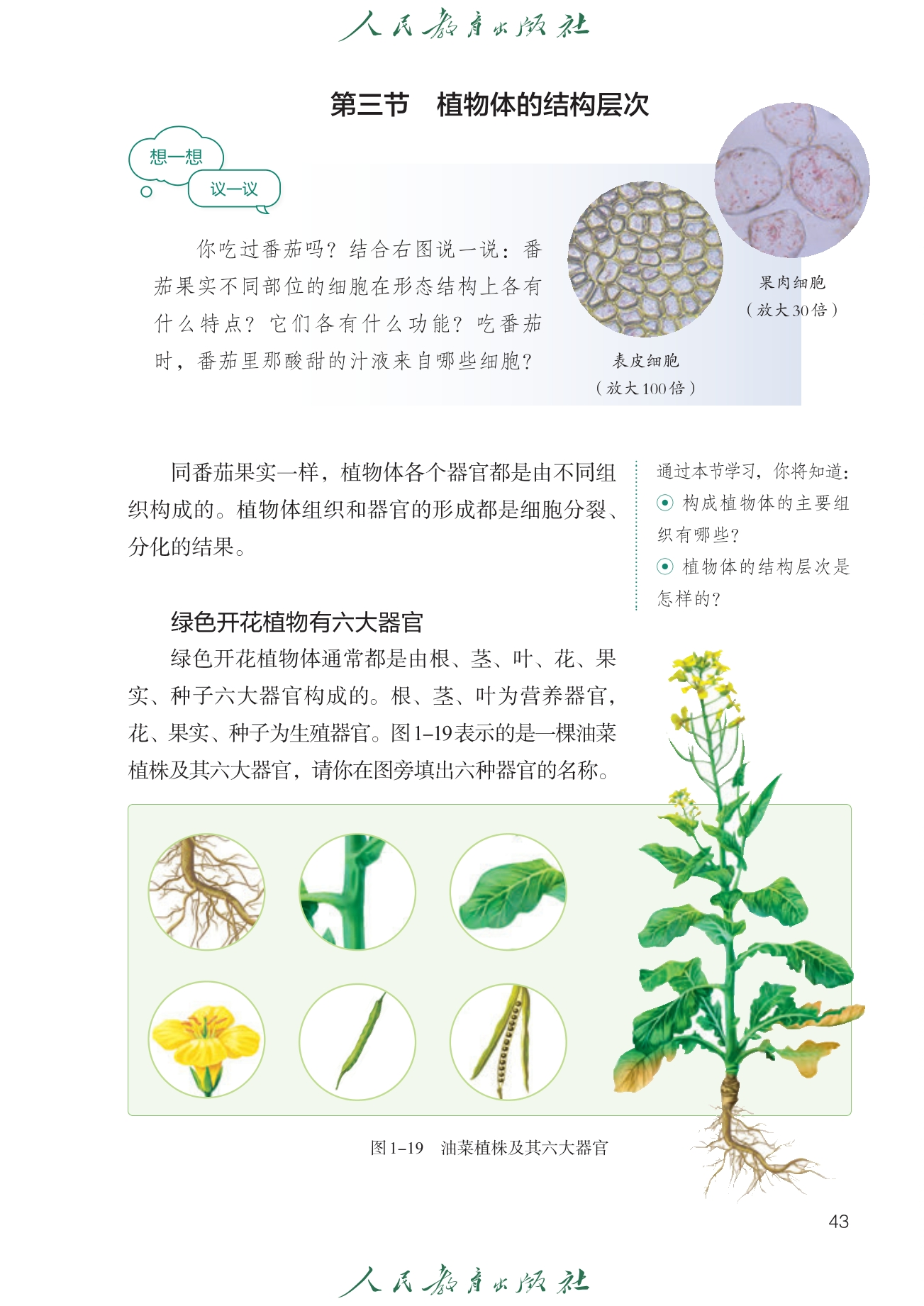 人民教育出版社

第三节　植物体的结构层次

想一想
议一议

你吃过番茄吗？结合右图说一说：番茄果实不同部位的细胞在形态结构上各有什么特点？它们各有什么功能？吃番茄时，番茄里那酸甜的汁液来自哪些细胞？

表皮细胞
（放大100倍）

果肉细胞
（放大30倍）

同番茄果实一样，植物体各个器官都是由不同组织构成的。植物体组织和器官的形成都是细胞分裂、分化的结果。

通过本节学习，你将知道：
构成植物体的主要组织有哪些？
植物体的结构层次是怎样的？

绿色开花植物有六大器官

绿色开花植物体通常都是由根、茎、叶、花、果实、种子六大器官构成的。根、茎、叶为营养器官，花、果实、种子为生殖器官。图1–19表示的是一棵油菜植株及其六大器官，请你在图旁填出六种器官的名称。

图1–19　油菜植株及其六大器官

43

人民教育出版社